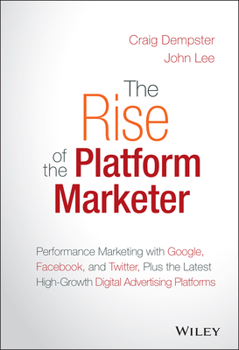 Craig Dempster
John Lee

The Rise of the Platform Marketer

Performance Marketing with Google, Facebook, and Twitter, Plus the Latest High-Growth Digital Advertising Platforms

WILEY